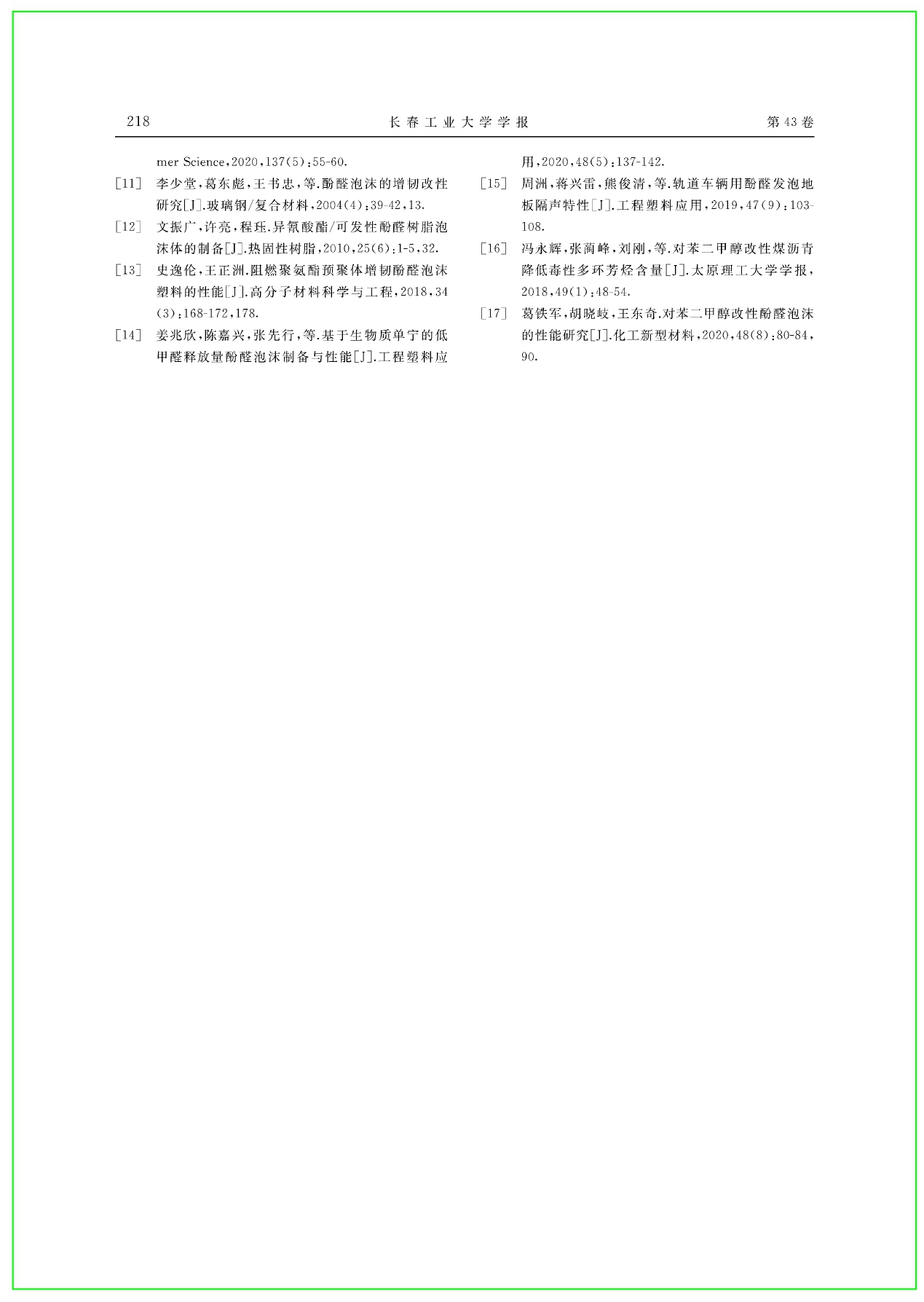 218　　长春工业大学学报　　第43卷

mer Science,2020,137(5):55-60.

[11] 李少堂,葛东彪,王书忠,等.酚醛泡沫的增韧改性研究[J].玻璃钢/复合材料,2004(4):39-42,13.

[12] 文振广,许亮,程珏.异氰酸酯/可发性酚醛树脂泡沫体的制备[J].热固性树脂,2010,25(6):1-5,32.

[13] 史逸伦,王正洲.阻燃聚氨酯预聚体增韧酚醛泡沫塑料的性能[J].高分子材料科学与工程,2018,34(3):168-172,178.

[14] 姜兆欣,陈嘉兴,张先行,等.基于生物质单宁的低甲醛释放量酚醛泡沫制备与性能[J].工程塑料应用,2020,48(5):137-142.

[15] 周洲,蒋兴雷,熊俊清,等.轨道车辆用酚醛发泡地板隔声特性[J].工程塑料应用,2019,47(9):103-108.

[16] 冯永辉,张蔺峰,刘刚,等.对苯二甲醇改性煤沥青降低毒性多环芳烃含量[J].太原理工大学学报,2018,49(1):48-54.

[17] 葛铁军,胡晓岐,王东奇.对苯二甲醇改性酚醛泡沫的性能研究[J].化工新型材料,2020,48(8):80-84,90.